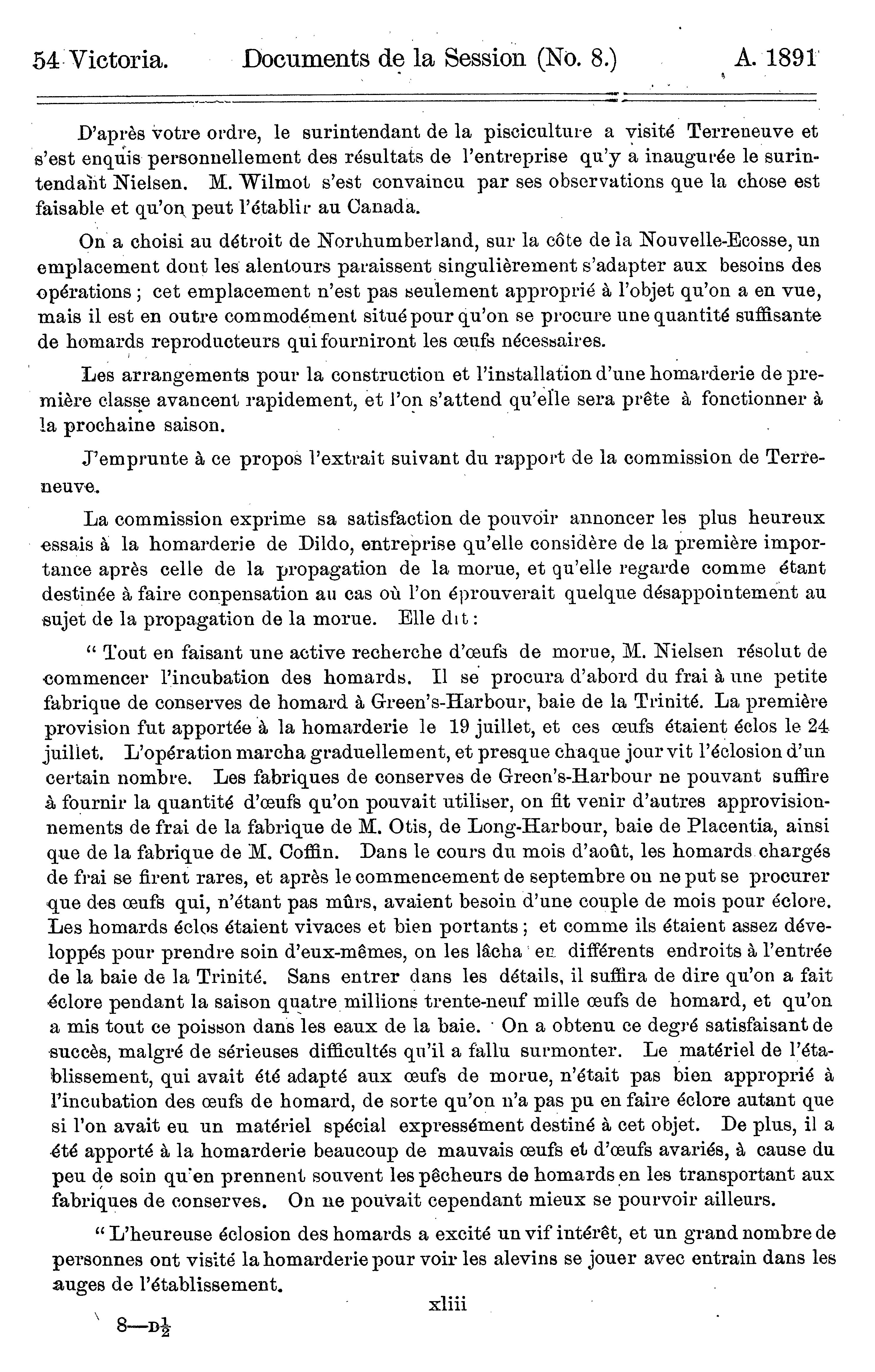 54 Victoria. Documents de la Session (No. 8.) A. 1891

D'après votre ordre, le surintendant de la pisciculture a visité Terreneuve et s'est enquis personnellement des résultats de l'entreprise qu'y a inaugurée le surintendant Nielsen. M. Wilmot s'est convaincu par ses observations que la chose est faisable et qu'on peut l'établir au Canada.

On a choisi au détroit de Northumberland, sur la côte de la Nouvelle-Ecosse, un emplacement dont les alentours paraissent singulièrement s'adapter aux besoins des opérations ; cet emplacement n'est pas seulement approprié à l'objet qu'on a en vue, mais il est en outre commodément situé pour qu'on se procure une quantité suffisante de homards reproducteurs qui fourniront les œufs nécessaires.

Les arrangements pour la construction et l'installation d'une homarderie de première classe avancent rapidement, et l'on s'attend qu'elle sera prête à fonctionner à la prochaine saison.

J'emprunte à ce propos l'extrait suivant du rapport de la commission de Terreneuve.

La commission exprime sa satisfaction de pouvoir annoncer les plus heureux essais à la homarderie de Dildo, entreprise qu'elle considère de la première importance après celle de la propagation de la morue, et qu'elle regarde comme étant destinée à faire conpensation au cas où l'on éprouverait quelque désappointement au sujet de la propagation de la morue. Elle dit :

" Tout en faisant une active recherche d'œufs de morue, M. Nielsen résolut de commencer l'incubation des homards. Il se procura d'abord du frai à une petite fabrique de conserves de homard à Green's-Harbour, baie de la Trinité. La première provision fut apportée à la homarderie le 19 juillet, et ces œufs étaient éclos le 24 juillet. L'opération marcha graduellement, et presque chaque jour vit l'éclosion d'un certain nombre. Les fabriques de conserves de Green's-Harbour ne pouvant suffire à fournir la quantité d'œufs qu'on pouvait utiliser, on fit venir d'autres approvisionnements de frai de la fabrique de M. Otis, de Long-Harbour, baie de Placentia, ainsi que de la fabrique de M. Coffin. Dans le cours du mois d'août, les homards chargés de frai se firent rares, et après le commencement de septembre on ne put se procurer que des œufs qui, n'étant pas mûrs, avaient besoin d'une couple de mois pour éclore. Les homards éclos étaient vivaces et bien portants ; et comme ils étaient assez développés pour prendre soin d'eux-mêmes, on les lâcha en différents endroits à l'entrée de la baie de la Trinité. Sans entrer dans les détails, il suffira de dire qu'on a fait éclore pendant la saison quatre millions trente-neuf mille œufs de homard, et qu'on a mis tout ce poisson dans les eaux de la baie. On a obtenu ce degré satisfaisant de succès, malgré de sérieuses difficultés qu'il a fallu surmonter. Le matériel de l'établissement, qui avait été adapté aux œufs de morue, n'était pas bien approprié à l'incubation des œufs de homard, de sorte qu'on n'a pas pu en faire éclore autant que si l'on avait eu un matériel spécial expressément destiné à cet objet. De plus, il a été apporté à la homarderie beaucoup de mauvais œufs et d'œufs avariés, à cause du peu de soin qu'en prennent souvent les pêcheurs de homards en les transportant aux fabriques de conserves. On ne pouvait cependant mieux se pourvoir ailleurs.

" L'heureuse éclosion des homards a excité un vif intérêt, et un grand nombre de personnes ont visité la homarderie pour voir les alevins se jouer avec entrain dans les auges de l'établissement.

xliii

8—D$\frac{1}{2}$